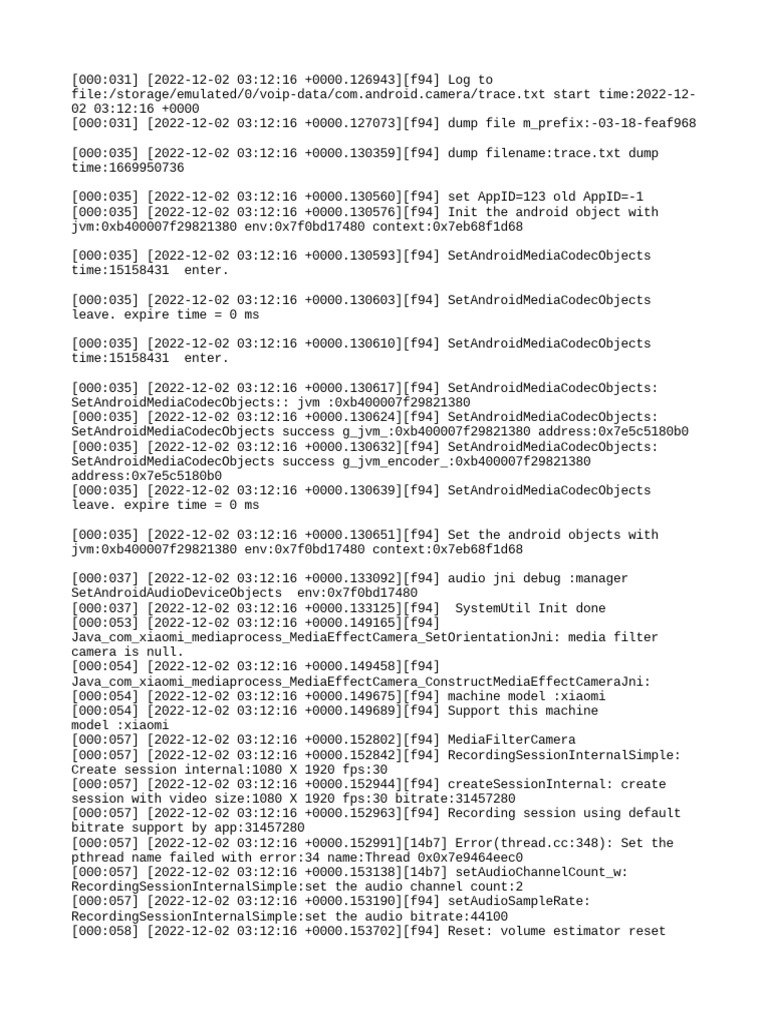 [000:031] [2022-12-02 03:12:16 +0000.126943][f94] Log to file:/storage/emulated/0/voip-data/com.android.camera/trace.txt start time:2022-12-02 03:12:16 +0000
[000:031] [2022-12-02 03:12:16 +0000.127073][f94] dump file m_prefix:-03-18-feaf968

[000:035] [2022-12-02 03:12:16 +0000.130359][f94] dump filename:trace.txt dump time:1669950736

[000:035] [2022-12-02 03:12:16 +0000.130560][f94] set AppID=123 old AppID=-1
[000:035] [2022-12-02 03:12:16 +0000.130576][f94] Init the android object with jvm:0xb400007f29821380 env:0x7f0bd17480 context:0x7eb68f1d68

[000:035] [2022-12-02 03:12:16 +0000.130593][f94] SetAndroidMediaCodecObjects time:15158431  enter.

[000:035] [2022-12-02 03:12:16 +0000.130603][f94] SetAndroidMediaCodecObjects leave. expire time = 0 ms

[000:035] [2022-12-02 03:12:16 +0000.130610][f94] SetAndroidMediaCodecObjects time:15158431  enter.

[000:035] [2022-12-02 03:12:16 +0000.130617][f94] SetAndroidMediaCodecObjects: SetAndroidMediaCodecObjects:: jvm :0xb400007f29821380
[000:035] [2022-12-02 03:12:16 +0000.130624][f94] SetAndroidMediaCodecObjects: SetAndroidMediaCodecObjects success g_jvm_:0xb400007f29821380 address:0x7e5c5180b0
[000:035] [2022-12-02 03:12:16 +0000.130632][f94] SetAndroidMediaCodecObjects: SetAndroidMediaCodecObjects success g_jvm_encoder_:0xb400007f29821380 address:0x7e5c5180b0
[000:035] [2022-12-02 03:12:16 +0000.130639][f94] SetAndroidMediaCodecObjects leave. expire time = 0 ms

[000:035] [2022-12-02 03:12:16 +0000.130651][f94] Set the android objects with jvm:0xb400007f29821380 env:0x7f0bd17480 context:0x7eb68f1d68

[000:037] [2022-12-02 03:12:16 +0000.133092][f94] audio jni debug :manager SetAndroidAudioDeviceObjects  env:0x7f0bd17480
[000:037] [2022-12-02 03:12:16 +0000.133125][f94]  SystemUtil Init done
[000:053] [2022-12-02 03:12:16 +0000.149165][f94] Java_com_xiaomi_mediaprocess_MediaEffectCamera_SetOrientationJni: media filter camera is null.
[000:054] [2022-12-02 03:12:16 +0000.149458][f94] Java_com_xiaomi_mediaprocess_MediaEffectCamera_ConstructMediaEffectCameraJni:
[000:054] [2022-12-02 03:12:16 +0000.149675][f94] machine model :xiaomi
[000:054] [2022-12-02 03:12:16 +0000.149689][f94] Support this machine model :xiaomi
[000:057] [2022-12-02 03:12:16 +0000.152802][f94] MediaFilterCamera
[000:057] [2022-12-02 03:12:16 +0000.152842][f94] RecordingSessionInternalSimple: Create session internal:1080 X 1920 fps:30
[000:057] [2022-12-02 03:12:16 +0000.152944][f94] createSessionInternal: create session with video size:1080 X 1920 fps:30 bitrate:31457280
[000:057] [2022-12-02 03:12:16 +0000.152963][f94] Recording session using default bitrate support by app:31457280
[000:057] [2022-12-02 03:12:16 +0000.152991][14b7] Error(thread.cc:348): Set the pthread name failed with error:34 name:Thread 0x0x7e9464eec0
[000:057] [2022-12-02 03:12:16 +0000.153138][14b7] setAudioChannelCount_w: RecordingSessionInternalSimple:set the audio channel count:2
[000:057] [2022-12-02 03:12:16 +0000.153190][f94] setAudioSampleRate: RecordingSessionInternalSimple:set the audio bitrate:44100
[000:058] [2022-12-02 03:12:16 +0000.153702][f94] Reset: volume estimator reset